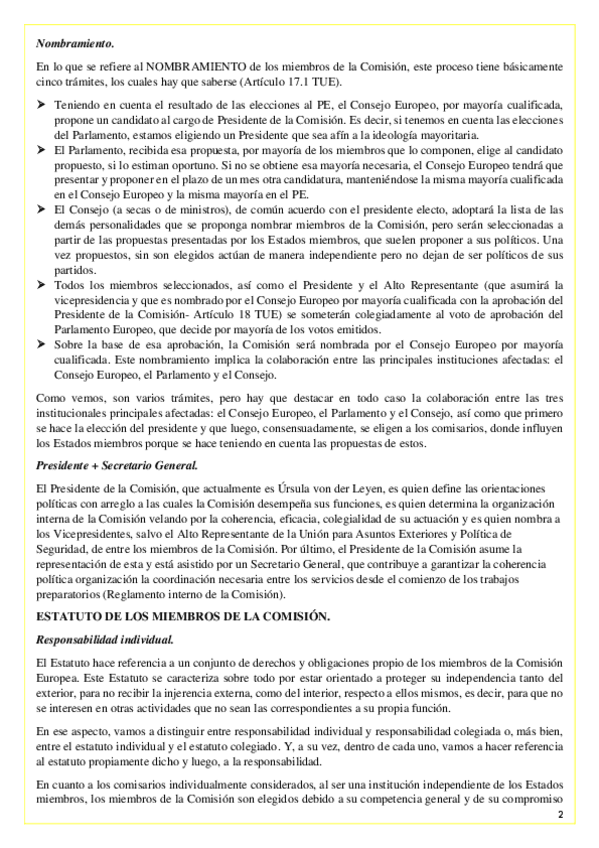 ***Nombramiento.***

En lo que se refiere al NOMBRAMIENTO de los miembros de la Comisión, este proceso tiene básicamente cinco trámites, los cuales hay que saberse (Artículo 17.1 TUE).

➤ Teniendo en cuenta el resultado de las elecciones al PE, el Consejo Europeo, por mayoría cualificada, propone un candidato al cargo de Presidente de la Comisión. Es decir, si tenemos en cuenta las elecciones del Parlamento, estamos eligiendo un Presidente que sea afín a la ideología mayoritaria.
➤ El Parlamento, recibida esa propuesta, por mayoría de los miembros que lo componen, elige al candidato propuesto, si lo estiman oportuno. Si no se obtiene esa mayoría necesaria, el Consejo Europeo tendrá que presentar y proponer en el plazo de un mes otra candidatura, manteniéndose la misma mayoría cualificada en el Consejo Europeo y la misma mayoría en el PE.
➤ El Consejo (a secas o de ministros), de común acuerdo con el presidente electo, adoptará la lista de las demás personalidades que se proponga nombrar miembros de la Comisión, pero serán seleccionadas a partir de las propuestas presentadas por los Estados miembros, que suelen proponer a sus políticos. Una vez propuestos, sin son elegidos actúan de manera independiente pero no dejan de ser políticos de sus partidos.
➤ Todos los miembros seleccionados, así como el Presidente y el Alto Representante (que asumirá la vicepresidencia y que es nombrado por el Consejo Europeo por mayoría cualificada con la aprobación del Presidente de la Comisión- Artículo 18 TUE) se someterán colegiadamente al voto de aprobación del Parlamento Europeo, que decide por mayoría de los votos emitidos.
➤ Sobre la base de esa aprobación, la Comisión será nombrada por el Consejo Europeo por mayoría cualificada. Este nombramiento implica la colaboración entre las principales instituciones afectadas: el Consejo Europeo, el Parlamento y el Consejo.

Como vemos, son varios trámites, pero hay que destacar en todo caso la colaboración entre las tres institucionales principales afectadas: el Consejo Europeo, el Parlamento y el Consejo, así como que primero se hace la elección del presidente y que luego, consensuadamente, se eligen a los comisarios, donde influyen los Estados miembros porque se hace teniendo en cuenta las propuestas de estos.

***Presidente + Secretario General.***

El Presidente de la Comisión, que actualmente es Úrsula von der Leyen, es quien define las orientaciones políticas con arreglo a las cuales la Comisión desempeña sus funciones, es quien determina la organización interna de la Comisión velando por la coherencia, eficacia, colegialidad de su actuación y es quien nombra a los Vicepresidentes, salvo el Alto Representante de la Unión para Asuntos Exteriores y Política de Seguridad, de entre los miembros de la Comisión. Por último, el Presidente de la Comisión asume la representación de esta y está asistido por un Secretario General, que contribuye a garantizar la coherencia política organización la coordinación necesaria entre los servicios desde el comienzo de los trabajos preparatorios (Reglamento interno de la Comisión).

**ESTATUTO DE LOS MIEMBROS DE LA COMISIÓN.**

***Responsabilidad individual.***

El Estatuto hace referencia a un conjunto de derechos y obligaciones propio de los miembros de la Comisión Europea. Este Estatuto se caracteriza sobre todo por estar orientado a proteger su independencia tanto del exterior, para no recibir la injerencia externa, como del interior, respecto a ellos mismos, es decir, para que no se interesen en otras actividades que no sean las correspondientes a su propia función.

En ese aspecto, vamos a distinguir entre responsabilidad individual y responsabilidad colegiada o, más bien, entre el estatuto individual y el estatuto colegiado. Y, a su vez, dentro de cada uno, vamos a hacer referencia al estatuto propiamente dicho y luego, a la responsabilidad.

En cuanto a los comisarios individualmente considerados, al ser una institución independiente de los Estados miembros, los miembros de la Comisión son elegidos debido a su competencia general y de su compromiso

2